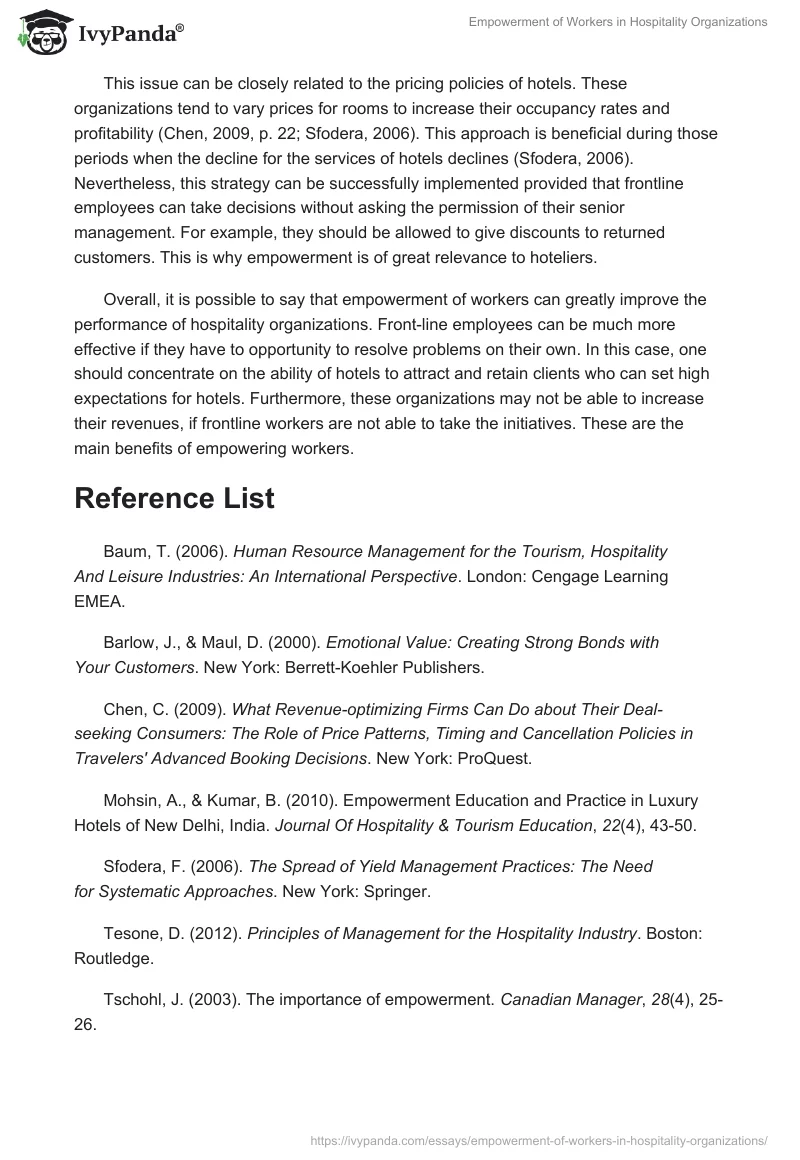 IvyPanda®

Empowerment of Workers in Hospitality Organizations

This issue can be closely related to the pricing policies of hotels. These organizations tend to vary prices for rooms to increase their occupancy rates and profitability (Chen, 2009, p. 22; Sfodera, 2006). This approach is beneficial during those periods when the decline for the services of hotels declines (Sfodera, 2006). Nevertheless, this strategy can be successfully implemented provided that frontline employees can take decisions without asking the permission of their senior management. For example, they should be allowed to give discounts to returned customers. This is why empowerment is of great relevance to hoteliers.

Overall, it is possible to say that empowerment of workers can greatly improve the performance of hospitality organizations. Front-line employees can be much more effective if they have to opportunity to resolve problems on their own. In this case, one should concentrate on the ability of hotels to attract and retain clients who can set high expectations for hotels. Furthermore, these organizations may not be able to increase their revenues, if frontline workers are not able to take the initiatives. These are the main benefits of empowering workers.

Reference List

Baum, T. (2006). Human Resource Management for the Tourism, Hospitality And Leisure Industries: An International Perspective. London: Cengage Learning EMEA.

Barlow, J., & Maul, D. (2000). Emotional Value: Creating Strong Bonds with Your Customers. New York: Berrett-Koehler Publishers.

Chen, C. (2009). What Revenue-optimizing Firms Can Do about Their Deal-seeking Consumers: The Role of Price Patterns, Timing and Cancellation Policies in Travelers' Advanced Booking Decisions. New York: ProQuest.

Mohsin, A., & Kumar, B. (2010). Empowerment Education and Practice in Luxury Hotels of New Delhi, India. Journal Of Hospitality & Tourism Education, 22(4), 43-50.

Sfodera, F. (2006). The Spread of Yield Management Practices: The Need for Systematic Approaches. New York: Springer.

Tesone, D. (2012). Principles of Management for the Hospitality Industry. Boston: Routledge.

Tschohl, J. (2003). The importance of empowerment. Canadian Manager, 28(4), 25-26.

https://ivypanda.com/essays/empowerment-of-workers-in-hospitality-organizations/